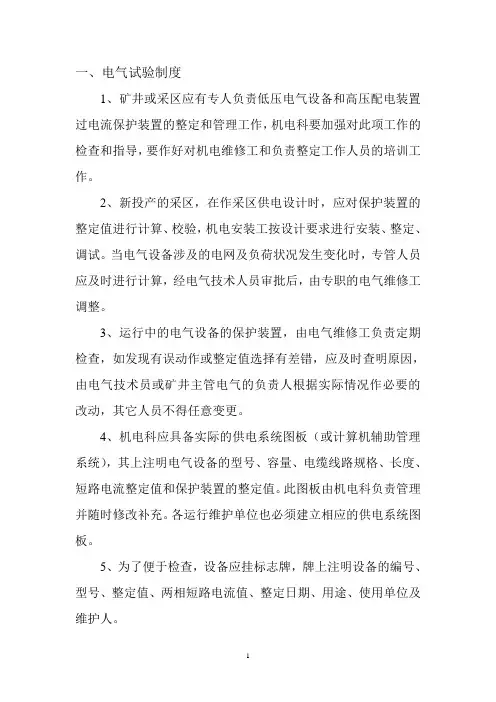 一、电气试验制度

1、矿井或采区应有专人负责低压电气设备和高压配电装置过电流保护装置的整定和管理工作，机电科要加强对此项工作的检查和指导，要作好对机电维修工和负责整定工作人员的培训工作。

2、新投产的采区，在作采区供电设计时，应对保护装置的整定值进行计算、校验，机电安装工按设计要求进行安装、整定、调试。当电气设备涉及的电网及负荷状况发生变化时，专管人员应及时进行计算，经电气技术人员审批后，由专职的电气维修工调整。

3、运行中的电气设备的保护装置，由电气维修工负责定期检查，如发现有误动作或整定值选择有差错，应及时查明原因，由电气技术员或矿井主管电气的负责人根据实际情况作必要的改动，其它人员不得任意变更。

4、机电科应具备实际的供电系统图板（或计算机辅助管理系统），其上注明电气设备的型号、容量、电缆线路规格、长度、短路电流整定值和保护装置的整定值。此图板由机电科负责管理并随时修改补充。各运行维护单位也必须建立相应的供电系统图板。

5、为了便于检查，设备应挂标志牌，牌上注明设备的编号、型号、整定值、两相短路电流值、整定日期、用途、使用单位及维护人。

1